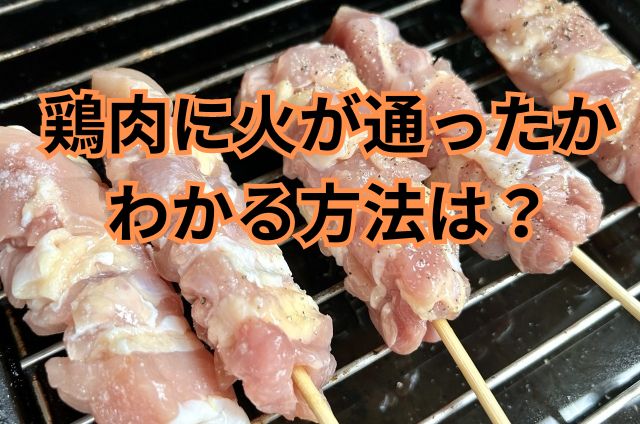 鶏肉に火が通ったか
わかる方法は？